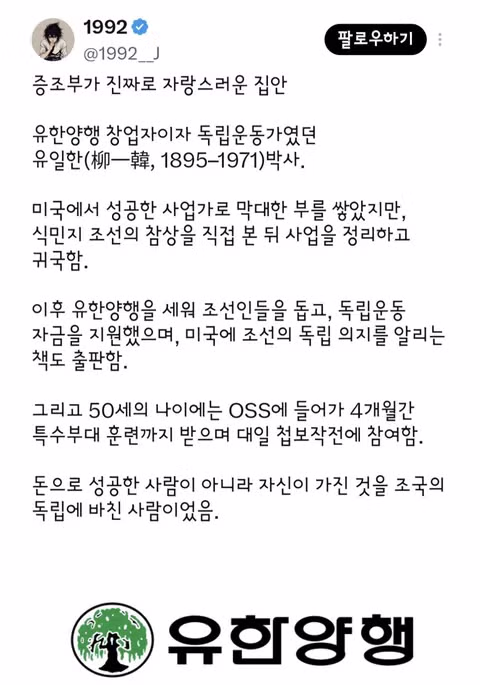 1992
@1992__J
팔로우하기

증조부가 진짜로 자랑스러운 집안

유한양행 창업자이자 독립운동가였던 유일한(柳一韓, 1895–1971)박사.

미국에서 성공한 사업가로 막대한 부를 쌓았지만, 식민지 조선의 참상을 직접 본 뒤 사업을 정리하고 귀국함.

이후 유한양행을 세워 조선인들을 돕고, 독립운동 자금을 지원했으며, 미국에 조선의 독립 의지를 알리는 책도 출판함.

그리고 50세의 나이에는 OSS에 들어가 4개월간 특수부대 훈련까지 받으며 대일 첩보작전에 참여함.

돈으로 성공한 사람이 아니라 자신이 가진 것을 조국의 독립에 바친 사람이었음.

유한양행